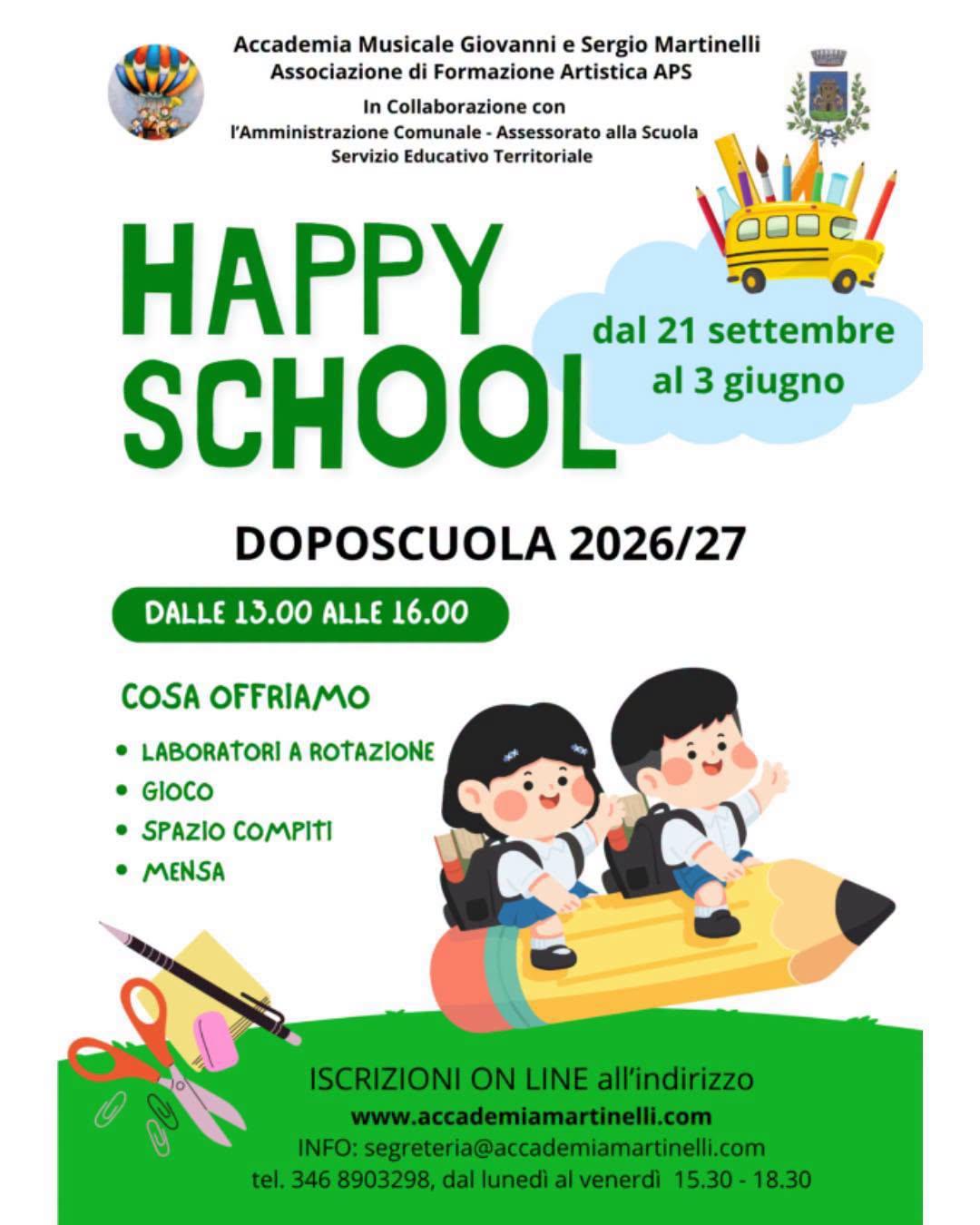 Accademia Musicale Giovanni e Sergio Martinelli
Associazione di Formazione Artistica APS

In Collaborazione con
l'Amministrazione Comunale - Assessorato alla Scuola
Servizio Educativo Territoriale

HAPPY
SCHOOL

dal 21 settembre
al 3 giugno

DOPOSCUOLA 2026/27

DALLE 13.00 ALLE 16.00

COSA OFFRIAMO

• LABORATORI A ROTAZIONE
• GIOCO
• SPAZIO COMPITI
• MENSA

ISCRIZIONI ON LINE all'indirizzo
www.accademiamartinelli.com
INFO: segreteria@accademiamartinelli.com
tel. 346 8903298, dal lunedì al venerdì 15.30 - 18.30